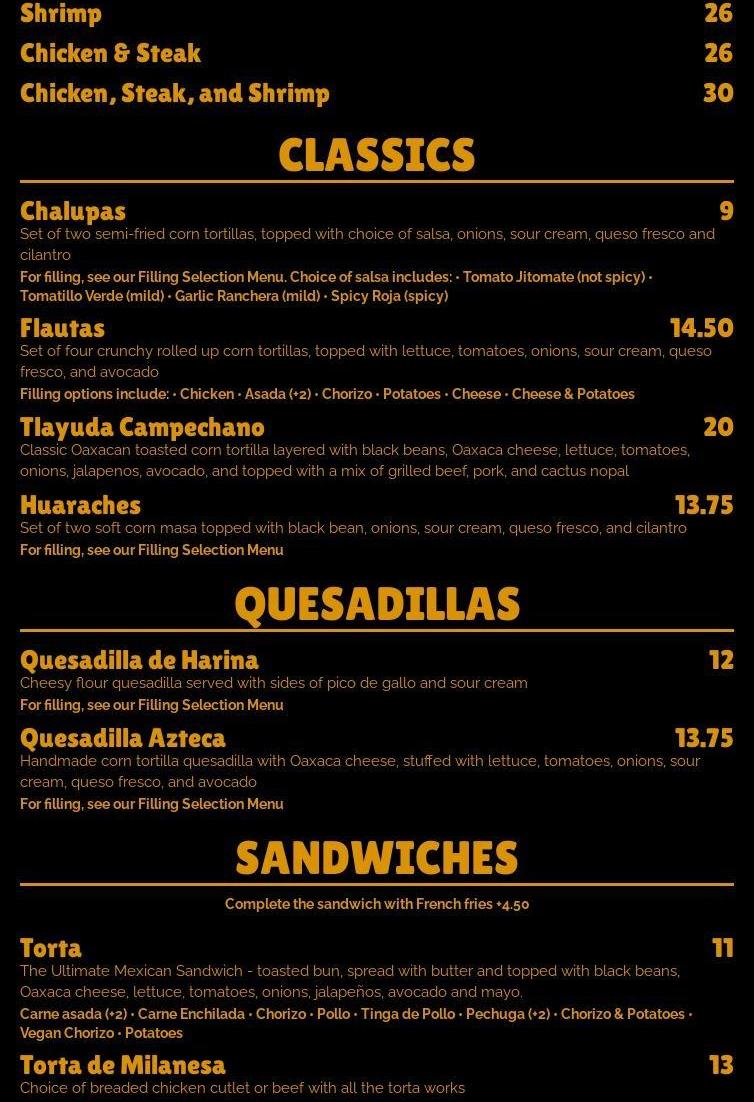 Shrimp 26
Chicken & Steak 26
Chicken, Steak, and Shrimp 30

CLASSICS

Chalupas 9
Set of two semi-fried corn tortillas, topped with choice of salsa, onions, sour cream, queso fresco and cilantro
For filling, see our Filling Selection Menu. Choice of salsa includes: • Tomato Jitomate (not spicy) • Tomatillo Verde (mild) • Garlic Ranchera (mild) • Spicy Roja (spicy)

Flautas 14.50
Set of four crunchy rolled up corn tortillas, topped with lettuce, tomatoes, onions, sour cream, queso fresco, and avocado
Filling options include: • Chicken • Asada (+2) • Chorizo • Potatoes • Cheese • Cheese & Potatoes

Tlayuda Campechano 20
Classic Oaxacan toasted corn tortilla layered with black beans, Oaxaca cheese, lettuce, tomatoes, onions, jalapenos, avocado, and topped with a mix of grilled beef, pork, and cactus nopal

Huaraches 13.75
Set of two soft corn masa topped with black bean, onions, sour cream, queso fresco, and cilantro
For filling, see our Filling Selection Menu

QUESADILLAS

Quesadilla de Harina 12
Cheesy flour quesadilla served with sides of pico de gallo and sour cream
For filling, see our Filling Selection Menu

Quesadilla Azteca 13.75
Handmade corn tortilla quesadilla with Oaxaca cheese, stuffed with lettuce, tomatoes, onions, sour cream, queso fresco, and avocado
For filling, see our Filling Selection Menu

SANDWICHES

Complete the sandwich with French fries +4.50

Torta 11
The Ultimate Mexican Sandwich - toasted bun, spread with butter and topped with black beans, Oaxaca cheese, lettuce, tomatoes, onions, jalapeños, avocado and mayo.
Carne asada (+2) • Carne Enchilada • Chorizo • Pollo • Tinga de Pollo • Pechuga (+2) • Chorizo & Potatoes • Vegan Chorizo • Potatoes

Torta de Milanesa 13
Choice of breaded chicken cutlet or beef with all the torta works